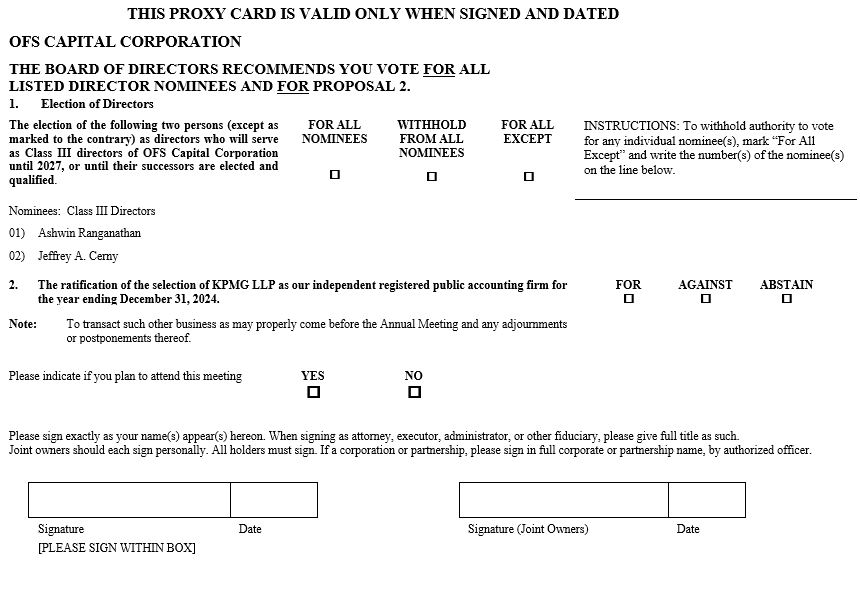 THIS PROXY CARD IS VALID ONLY WHEN SIGNED AND DATED

OFS CAPITAL CORPORATION

THE BOARD OF DIRECTORS RECOMMENDS YOU VOTE FOR ALL LISTED DIRECTOR NOMINEES AND FOR PROPOSAL 2.

1. Election of Directors

The election of the following two persons (except as marked to the contrary) as directors who will serve as Class III directors of OFS Capital Corporation until 2027, or until their successors are elected and qualified.

FOR ALL NOMINEES ☐

WITHHOLD FROM ALL NOMINEES ☐

FOR ALL EXCEPT ☐

INSTRUCTIONS: To withhold authority to vote for any individual nominee(s), mark "For All Except" and write the number(s) of the nominee(s) on the line below.

Nominees: Class III Directors

01) Ashwin Ranganathan

02) Jeffrey A. Cerny

2. The ratification of the selection of KPMG LLP as our independent registered public accounting firm for the year ending December 31, 2024.

FOR ☐ AGAINST ☐ ABSTAIN ☐

Note: To transact such other business as may properly come before the Annual Meeting and any adjournments or postponements thereof.

Please indicate if you plan to attend this meeting YES ☐ NO ☐

Please sign exactly as your name(s) appear(s) hereon. When signing as attorney, executor, administrator, or other fiduciary, please give full title as such. Joint owners should each sign personally. All holders must sign. If a corporation or partnership, please sign in full corporate or partnership name, by authorized officer.

Signature Date
[PLEASE SIGN WITHIN BOX]

Signature (Joint Owners) Date